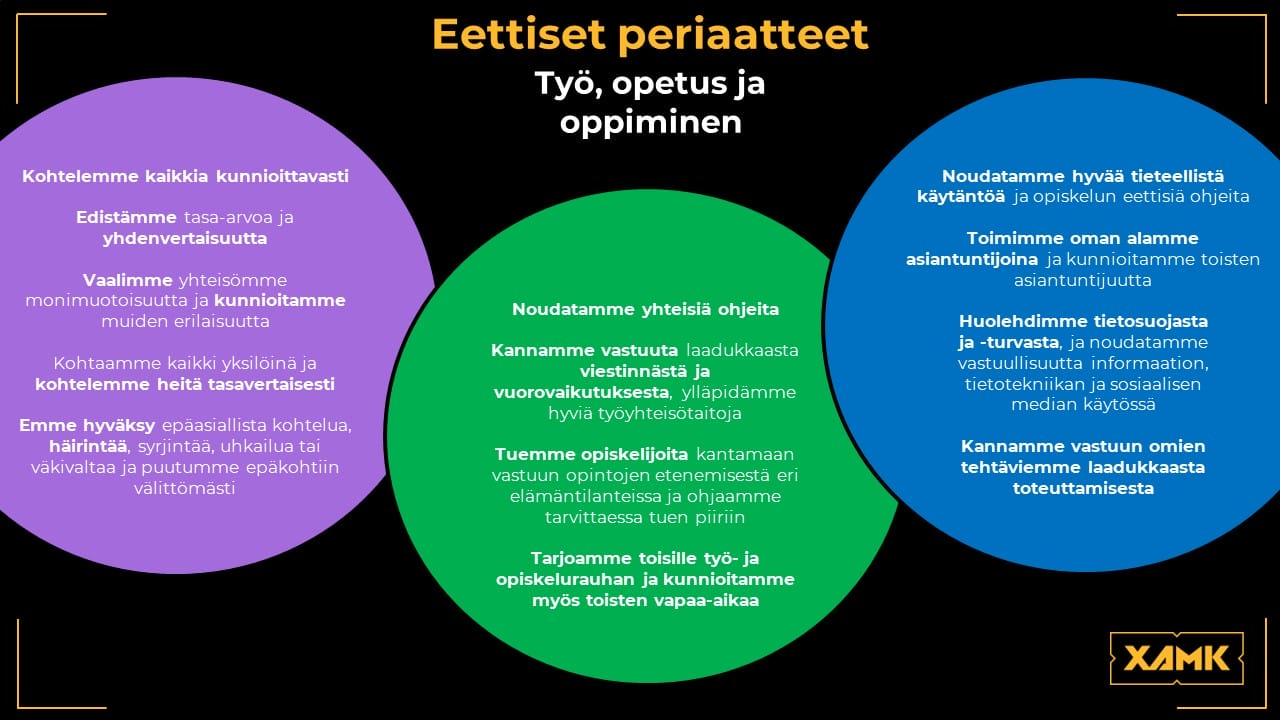 Eettiset periaatteet

Työ, opetus ja oppiminen

Kohtelemme kaikkia kunnioittavasti

Edistämme tasa-arvoa ja yhdenvertaisuutta

Vaalimme yhteisömme monimuotoisuutta ja kunnioitamme muiden erilaisuutta

Kohtaamme kaikki yksilöinä ja kohtelemme heitä tasavertaisesti

Emme hyväksy epäasiallista kohtelua, häirintää, syrjintää, uhkailua tai väkivaltaa ja puutumme epäkohtiin välittömästi

Noudatamme yhteisiä ohjeita

Kannamme vastuuta laadukkaasta viestinnästä ja vuorovaikutuksesta, ylläpidämme hyviä työyhteisötaitoja

Tuemme opiskelijoita kantamaan vastuun opintojen etenemisestä eri elämäntilanteissa ja ohjaamme tarvittaessa tuen piiriin

Tarjoamme toisille työ- ja opiskelurauhan ja kunnioitamme myös toisten vapaa-aikaa

Noudatamme hyvää tieteellistä käytäntöä ja opiskelun eettisiä ohjeita

Toimimme oman alamme asiantuntijoina ja kunnioitamme toisten asiantuntijuutta

Huolehdimme tietosuojasta ja -turvasta, ja noudatamme vastuullisuutta informaation, tietotekniikan ja sosiaalisen median käytössä

Kannamme vastuun omien tehtäviemme laadukkaasta toteuttamisesta

XAMK